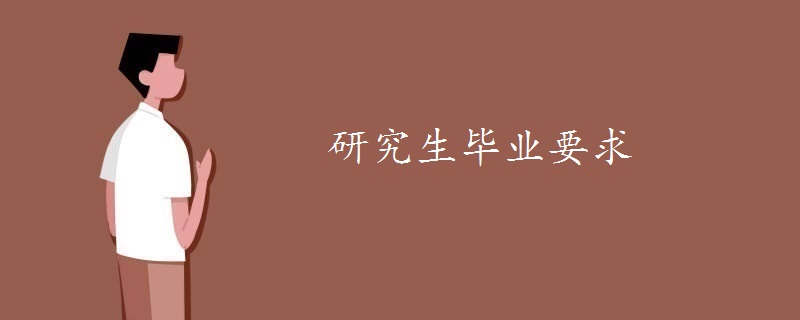 研究生毕业要求